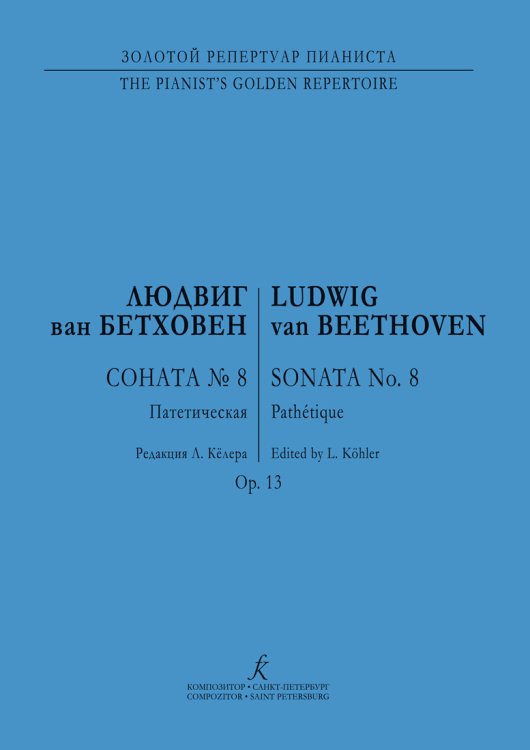 ЗОЛОТОЙ РЕПЕРТУАР ПИАНИСТА
THE PIANIST'S GOLDEN REPERTOIRE

ЛЮДВИГ
ван БЕТХОВЕН

СОНАТА № 8
Патетическая

Редакция Л. Кёлера

LUDWIG
van BEETHOVEN

SONATA No. 8
Pathétique

Edited by L. Köhler

Op. 13

КОМПОЗИТОР • САНКТ-ПЕТЕРБУРГ
COMPOZITOR • SAINT PETERSBURG